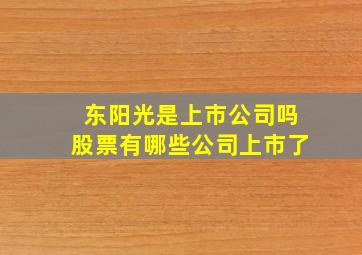 东阳光是上市公司吗
股票有哪些公司上市了